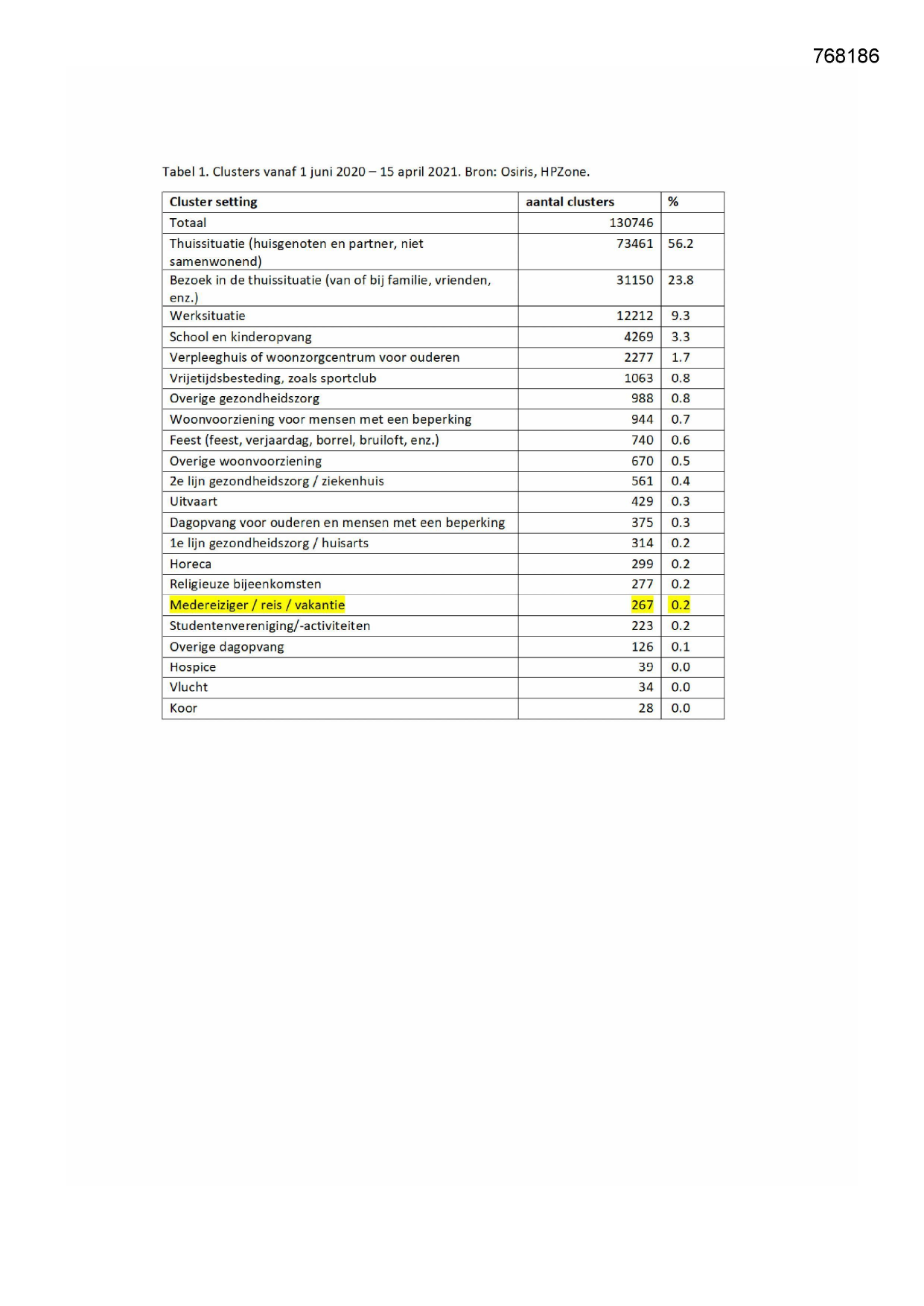 768186

Tabel 1. Clusters vanaf 1 juni 2020 – 15 april 2021. Bron: Osiris, HPZone.

| Cluster setting | aantal clusters | % |
|---|---|---|
| Totaal | 130746 | |
| Thuissituatie (huisgenoten en partner, niet samenwonend) | 73461 | 56.2 |
| Bezoek in de thuissituatie (van of bij familie, vrienden, enz.) | 31150 | 23.8 |
| Werksituatie | 12212 | 9.3 |
| School en kinderopvang | 4269 | 3.3 |
| Verpleeghuis of woonzorgcentrum voor ouderen | 2277 | 1.7 |
| Vrijetijdsbesteding, zoals sportclub | 1063 | 0.8 |
| Overige gezondheidszorg | 988 | 0.8 |
| Woonvoorziening voor mensen met een beperking | 944 | 0.7 |
| Feest (feest, verjaardag, borrel, bruiloft, enz.) | 740 | 0.6 |
| Overige woonvoorziening | 670 | 0.5 |
| 2e lijn gezondheidszorg / ziekenhuis | 561 | 0.4 |
| Uitvaart | 429 | 0.3 |
| Dagopvang voor ouderen en mensen met een beperking | 375 | 0.3 |
| 1e lijn gezondheidszorg / huisarts | 314 | 0.2 |
| Horeca | 299 | 0.2 |
| Religieuze bijeenkomsten | 277 | 0.2 |
| Medereiziger / reis / vakantie | 267 | 0.2 |
| Studentenvereniging/-activiteiten | 223 | 0.2 |
| Overige dagopvang | 126 | 0.1 |
| Hospice | 39 | 0.0 |
| Vlucht | 34 | 0.0 |
| Koor | 28 | 0.0 |